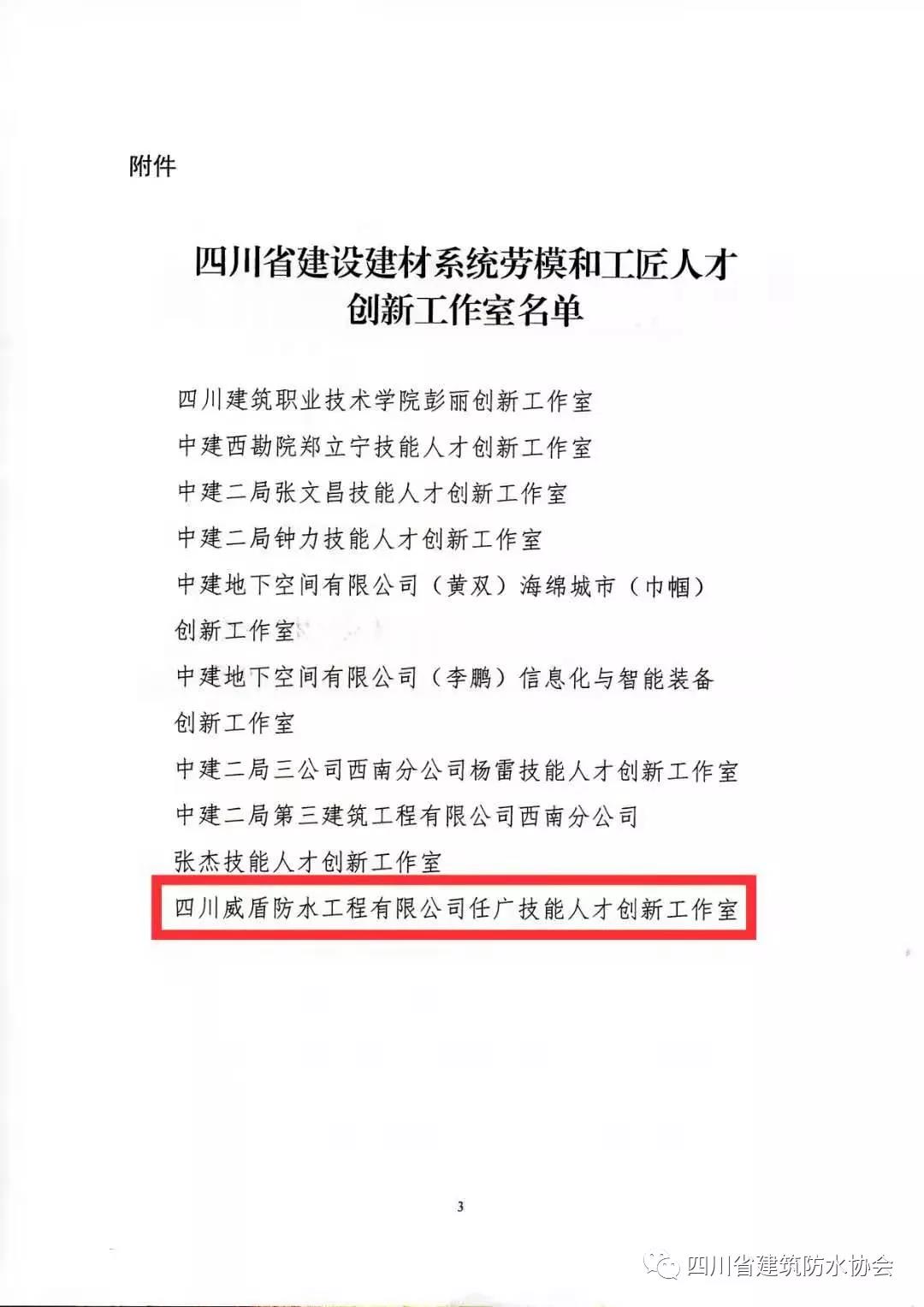 附件

四川省建设建材系统劳模和工匠人才创新工作室名单

四川建筑职业技术学院彭丽创新工作室

中建西勘院郑立宁技能人才创新工作室

中建二局张文昌技能人才创新工作室

中建二局钟力技能人才创新工作室

中建地下空间有限公司（黄双）海绵城市（巾帼）创新工作室

中建地下空间有限公司（李鹏）信息化与智能装备创新工作室

中建二局三公司西南分公司杨雷技能人才创新工作室

中建二局第三建筑工程有限公司西南分公司张杰技能人才创新工作室

四川威盾防水工程有限公司任广技能人才创新工作室

3

四川省建筑防水协会